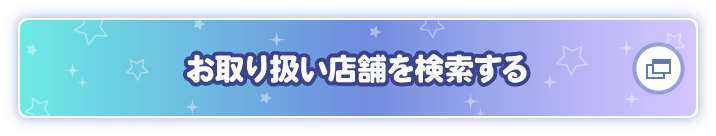 お取り扱い店舗を検索する